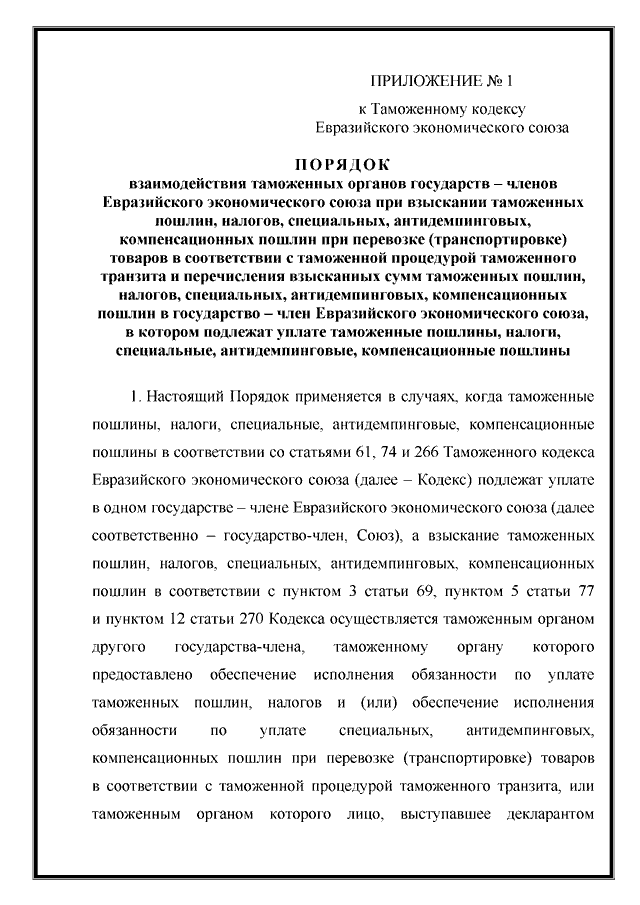 ПРИЛОЖЕНИЕ № 1

к Таможенному кодексу
Евразийского экономического союза

ПОРЯДОК
взаимодействия таможенных органов государств – членов Евразийского экономического союза при взыскании таможенных пошлин, налогов, специальных, антидемпинговых, компенсационных пошлин при перевозке (транспортировке) товаров в соответствии с таможенной процедурой таможенного транзита и перечисления взысканных сумм таможенных пошлин, налогов, специальных, антидемпинговых, компенсационных пошлин в государство – член Евразийского экономического союза, в котором подлежат уплате таможенные пошлины, налоги, специальные, антидемпинговые, компенсационные пошлины

1. Настоящий Порядок применяется в случаях, когда таможенные пошлины, налоги, специальные, антидемпинговые, компенсационные пошлины в соответствии со статьями 61, 74 и 266 Таможенного кодекса Евразийского экономического союза (далее – Кодекс) подлежат уплате в одном государстве – члене Евразийского экономического союза (далее соответственно – государство-член, Союз), а взыскание таможенных пошлин, налогов, специальных, антидемпинговых, компенсационных пошлин в соответствии с пунктом 3 статьи 69, пунктом 5 статьи 77 и пунктом 12 статьи 270 Кодекса осуществляется таможенным органом другого государства-члена, таможенному органу которого предоставлено обеспечение исполнения обязанности по уплате таможенных пошлин, налогов и (или) обеспечение исполнения обязанности по уплате специальных, антидемпинговых, компенсационных пошлин при перевозке (транспортировке) товаров в соответствии с таможенной процедурой таможенного транзита, или таможенным органом которого лицо, выступавшее декларантом